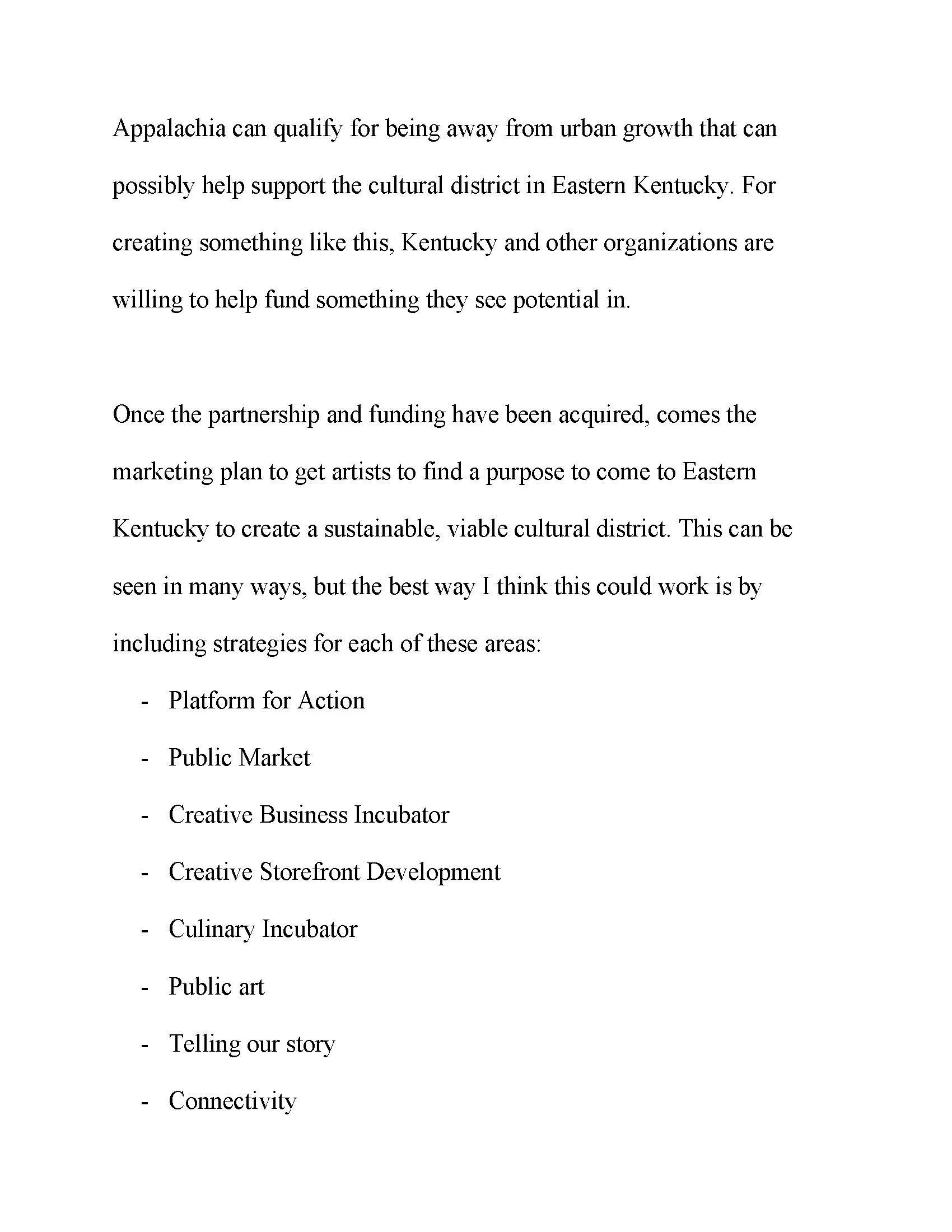 Appalachia can qualify for being away from urban growth that can possibly help support the cultural district in Eastern Kentucky. For creating something like this, Kentucky and other organizations are willing to help fund something they see potential in.

Once the partnership and funding have been acquired, comes the marketing plan to get artists to find a purpose to come to Eastern Kentucky to create a sustainable, viable cultural district. This can be seen in many ways, but the best way I think this could work is by including strategies for each of these areas:

- Platform for Action
- Public Market
- Creative Business Incubator
- Creative Storefront Development
- Culinary Incubator
- Public art
- Telling our story
- Connectivity